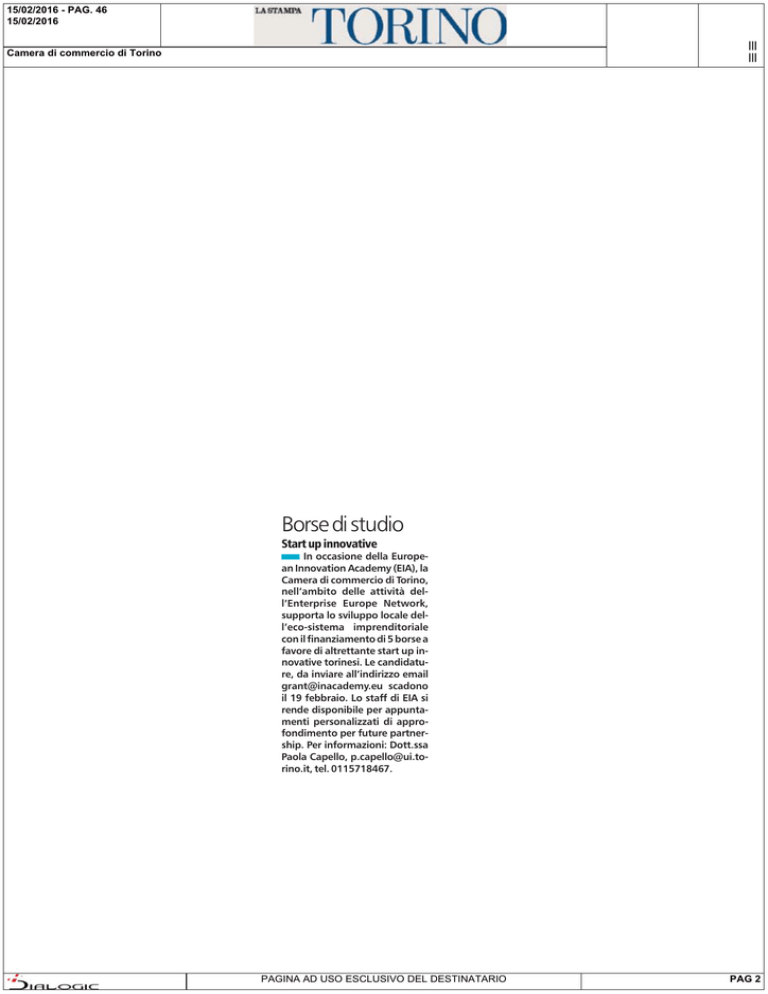 15/02/2016 - PAG. 46
15/02/2016

LA STAMPA TORINO

Camera di commercio di Torino

III
III

Borse di studio

Start up innovative

In occasione della European Innovation Academy (EIA), la Camera di commercio di Torino, nell'ambito delle attività dell'Enterprise Europe Network, supporta lo sviluppo locale dell'eco-sistema imprenditoriale con il finanziamento di 5 borse a favore di altrettante start up innovative torinesi. Le candidature, da inviare all'indirizzo email grant@inacademy.eu scadono il 19 febbraio. Lo staff di EIA si rende disponibile per appuntamenti personalizzati di approfondimento per future partnership. Per informazioni: Dott.ssa Paola Capello, p.capello@ui.torino.it, tel. 0115718467.

DIALOGIC

PAGINA AD USO ESCLUSIVO DEL DESTINATARIO

PAG 2